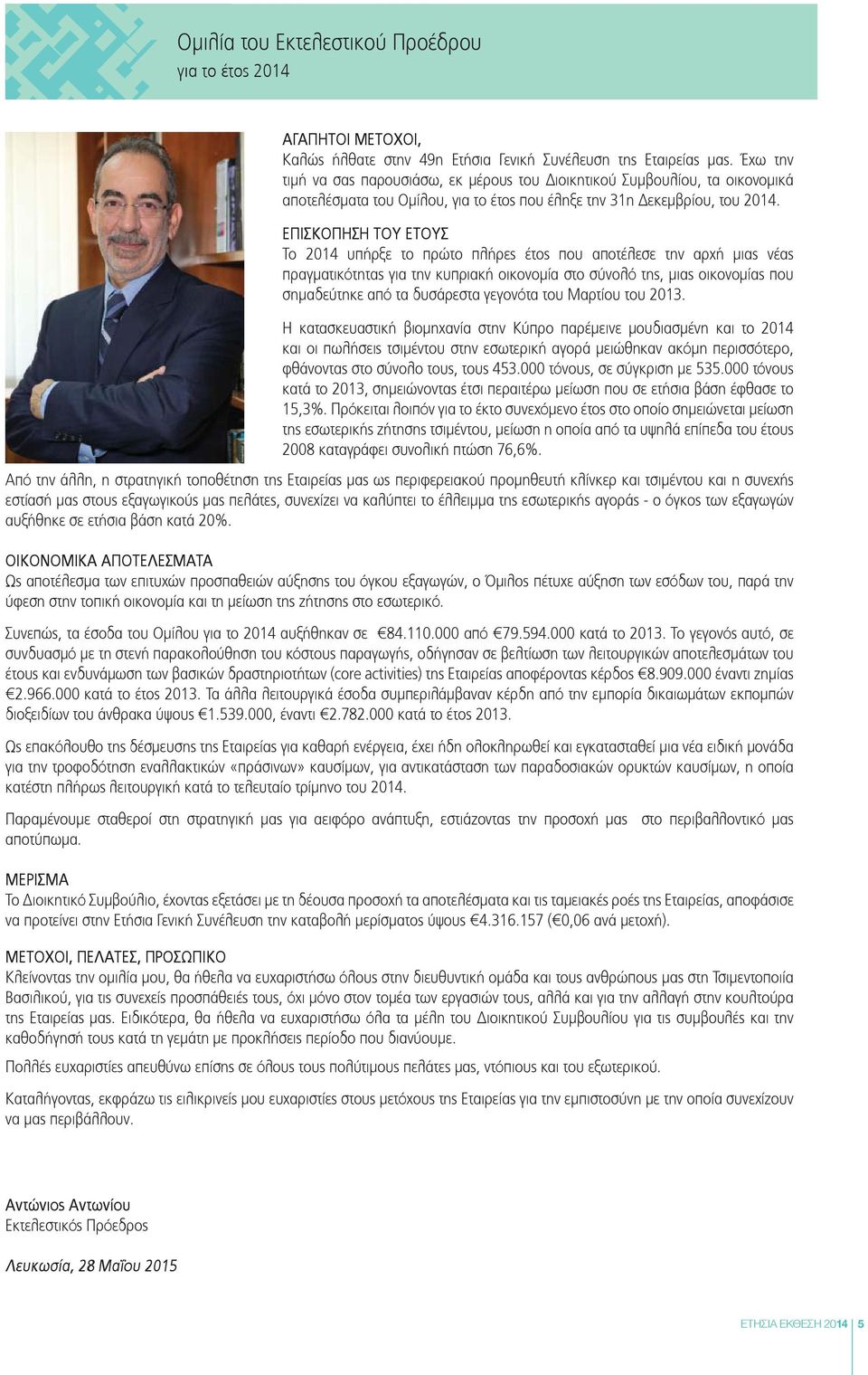 Ομιλία του Εκτελεστικού Προέδρου
για το έτος 2014

ΑΓΑΠΗΤΟΙ ΜΕΤΟΧΟΙ,
Καλώς ήλθατε στην 49η Ετήσια Γενική Συνέλευση της Εταιρείας μας. Έχω την τιμή να σας παρουσιάσω, εκ μέρους του Διοικητικού Συμβουλίου, τα οικονομικά αποτελέσματα του Ομίλου, για το έτος που έληξε την 31η Δεκεμβρίου, του 2014.

ΕΠΙΣΚΟΠΗΣΗ ΤΟΥ ΕΤΟΥΣ
Το 2014 υπήρξε το πρώτο πλήρες έτος που αποτέλεσε την αρχή μιας νέας πραγματικότητας για την κυπριακή οικονομία στο σύνολό της, μιας οικονομίας που σημαδεύτηκε από τα δυσάρεστα γεγονότα του Μαρτίου του 2013.

Η κατασκευαστική βιομηχανία στην Κύπρο παρέμεινε μουδιασμένη και το 2014 και οι πωλήσεις τσιμέντου στην εσωτερική αγορά μειώθηκαν ακόμη περισσότερο, φθάνοντας στο σύνολο τους, τους 453.000 τόνους, σε σύγκριση με 535.000 τόνους κατά το 2013, σημειώνοντας έτσι περαιτέρω μείωση που σε ετήσια βάση έφθασε το 15,3%. Πρόκειται λοιπόν για το έκτο συνεχόμενο έτος στο οποίο σημειώνεται μείωση της εσωτερικής ζήτησης τσιμέντου, μείωση η οποία από τα υψηλά επίπεδα του έτους 2008 καταγράφει συνολική πτώση 76,6%.

Από την άλλη, η στρατηγική τοποθέτηση της Εταιρείας μας ως περιφερειακού προμηθευτή κλίνκερ και τσιμέντου και η συνεχής εστίασή μας στους εξαγωγικούς μας πελάτες, συνεχίζει να καλύπτει το έλλειμμα της εσωτερικής αγοράς - ο όγκος των εξαγωγών αυξήθηκε σε ετήσια βάση κατά 20%.

ΟΙΚΟΝΟΜΙΚΑ ΑΠΟΤΕΛΕΣΜΑΤΑ
Ως αποτέλεσμα των επιτυχών προσπαθειών αύξησης του όγκου εξαγωγών, ο Όμιλος πέτυχε αύξηση των εσόδων του, παρά την ύφεση στην τοπική οικονομία και τη μείωση της ζήτησης στο εσωτερικό.

Συνεπώς, τα έσοδα του Ομίλου για το 2014 αυξήθηκαν σε €84.110.000 από €79.594.000 κατά το 2013. Το γεγονός αυτό, σε συνδυασμό με τη στενή παρακολούθηση του κόστους παραγωγής, οδήγησαν σε βελτίωση των λειτουργικών αποτελεσμάτων του έτους και ενδυνάμωση των βασικών δραστηριοτήτων (core activities) της Εταιρείας αποφέροντας κέρδος €8.909.000 έναντι ζημίας €2.966.000 κατά το έτος 2013. Τα άλλα λειτουργικά έσοδα συμπεριλάμβαναν κέρδη από την εμπορία δικαιωμάτων εκπομπών διοξειδίων του άνθρακα ύψους €1.539.000, έναντι €2.782.000 κατά το έτος 2013.

Ως επακόλουθο της δέσμευσης της Εταιρείας για καθαρή ενέργεια, έχει ήδη ολοκληρωθεί και εγκατασταθεί μια νέα ειδική μονάδα για την τροφοδότηση εναλλακτικών «πράσινων» καυσίμων, για αντικατάσταση των παραδοσιακών ορυκτών καυσίμων, η οποία κατέστη πλήρως λειτουργική κατά το τελευταίο τρίμηνο του 2014.

Παραμένουμε σταθεροί στη στρατηγική μας για αειφόρο ανάπτυξη, εστιάζοντας την προσοχή μας στο περιβαλλοντικό μας αποτύπωμα.

ΜΕΡΙΣΜΑ
Το Διοικητικό Συμβούλιο, έχοντας εξετάσει με τη δέουσα προσοχή τα αποτελέσματα και τις ταμειακές ροές της Εταιρείας, αποφάσισε να προτείνει στην Ετήσια Γενική Συνέλευση την καταβολή μερίσματος ύψους €4.316.157 (€0,06 ανά μετοχή).

ΜΕΤΟΧΟΙ, ΠΕΛΑΤΕΣ, ΠΡΟΣΩΠΙΚΟ
Κλείνοντας την ομιλία μου, θα ήθελα να ευχαριστήσω όλους στην διευθυντική ομάδα και τους ανθρώπους μας στη Τσιμεντοποιία Βασιλικού, για τις συνεχείς προσπάθειές τους, όχι μόνο στον τομέα των εργασιών τους, αλλά και για την αλλαγή στην κουλτούρα της Εταιρείας μας. Ειδικότερα, θα ήθελα να ευχαριστήσω όλα τα μέλη του Διοικητικού Συμβουλίου για τις συμβουλές και την καθοδήγησή τους κατά τη γεμάτη με προκλήσεις περίοδο που διανύουμε.

Πολλές ευχαριστίες απευθύνω επίσης σε όλους τους πολύτιμους πελάτες μας, ντόπιους και του εξωτερικού.

Καταλήγοντας, εκφράζω τις ειλικρινείς μου ευχαριστίες στους μετόχους της Εταιρείας για την εμπιστοσύνη με την οποία συνεχίζουν να μας περιβάλλουν.

Αντώνιος Αντωνίου
Εκτελεστικός Πρόεδρος

Λευκωσία, 28 Μαΐου 2015

ΕΤΗΣΙΑ ΕΚΘΕΣΗ 2014 | 5